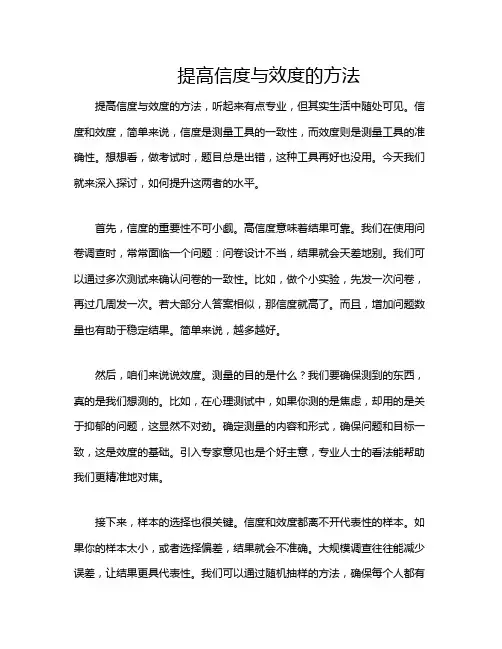 提高信度与效度的方法

提高信度与效度的方法，听起来有点专业，但其实生活中随处可见。信度和效度，简单来说，信度是测量工具的一致性，而效度则是测量工具的准确性。想想看，做考试时，题目总是出错，这种工具再好也没用。今天我们就来深入探讨，如何提升这两者的水平。

首先，信度的重要性不可小觑。高信度意味着结果可靠。我们在使用问卷调查时，常常面临一个问题：问卷设计不当，结果就会天差地别。我们可以通过多次测试来确认问卷的一致性。比如，做个小实验，先发一次问卷，再过几周发一次。若大部分人答案相似，那信度就高了。而且，增加问题数量也有助于稳定结果。简单来说，越多越好。

然后，咱们来说说效度。测量的目的是什么？我们要确保测到的东西，真的是我们想测的。比如，在心理测试中，如果你测的是焦虑，却用的是关于抑郁的问题，这显然不对劲。确定测量的内容和形式，确保问题和目标一致，这是效度的基础。引入专家意见也是个好主意，专业人士的看法能帮助我们更精准地对焦。

接下来，样本的选择也很关键。信度和效度都离不开代表性的样本。如果你的样本太小，或者选择偏差，结果就会不准确。大规模调查往往能减少误差，让结果更具代表性。我们可以通过随机抽样的方法，确保每个人都有